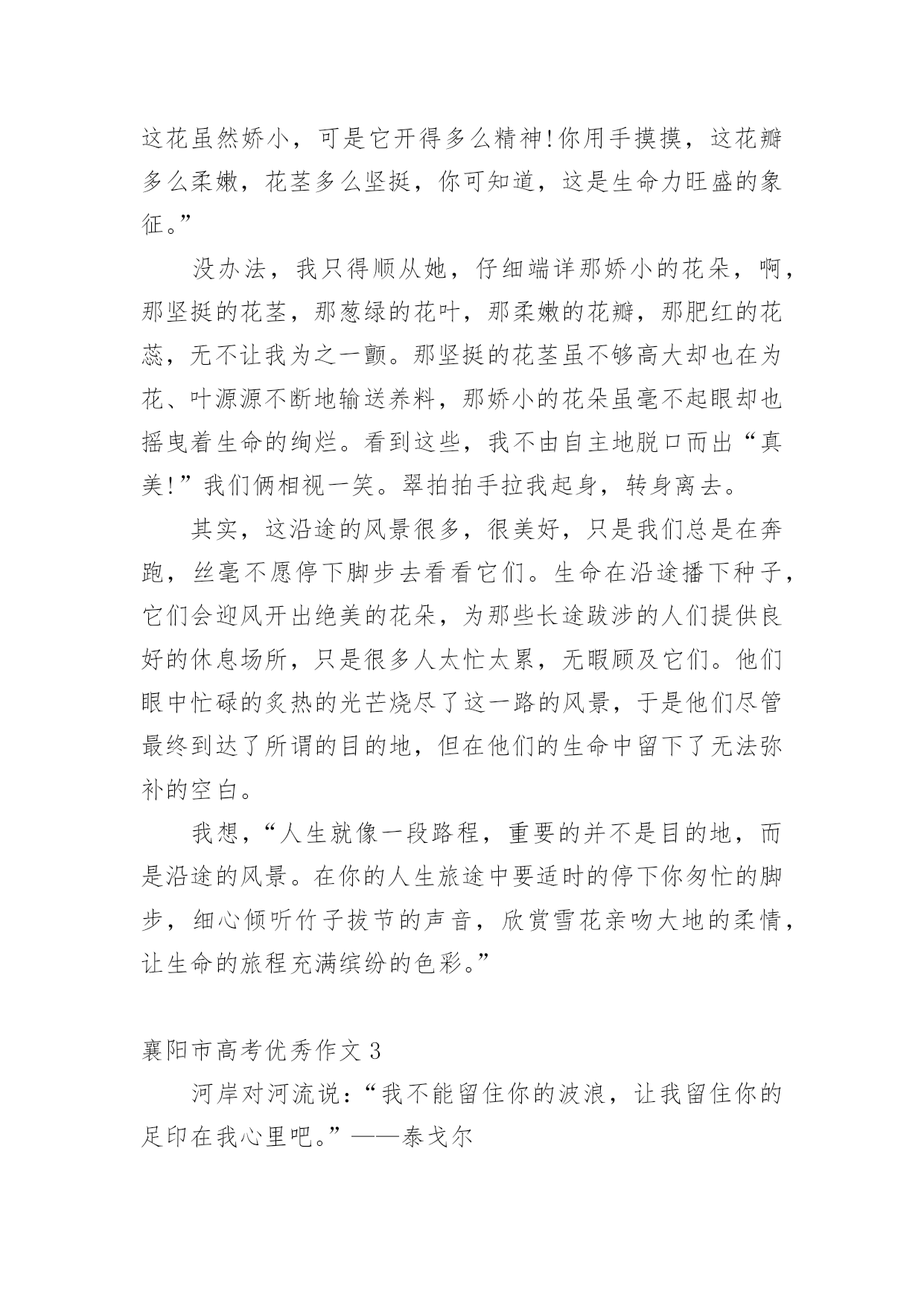 这花虽然娇小，可是它开得多么精神!你用手摸摸，这花瓣多么柔嫩，花茎多么坚挺，你可知道，这是生命力旺盛的象征。”

没办法，我只得顺从她，仔细端详那娇小的花朵，啊，那坚挺的花茎，那葱绿的花叶，那柔嫩的花瓣，那肥红的花蕊，无不让我为之一颤。那坚挺的花茎虽不够高大却也在为花、叶源源不断地输送养料，那娇小的花朵虽毫不起眼却也摇曳着生命的绚烂。看到这些，我不由自主地脱口而出“真美!”我们俩相视一笑。翠拍拍手拉我起身，转身离去。

其实，这沿途的风景很多，很美好，只是我们总是在奔跑，丝毫不愿停下脚步去看看它们。生命在沿途播下种子，它们会迎风开出绝美的花朵，为那些长途跋涉的人们提供良好的休息场所，只是很多人太忙太累，无暇顾及它们。他们眼中忙碌的炙热的光芒烧尽了这一路的风景，于是他们尽管最终到达了所谓的目的地，但在他们的生命中留下了无法弥补的空白。

我想，“人生就像一段路程，重要的并不是目的地，而是沿途的风景。在你的人生旅途中要适时的停下你匆忙的脚步，细心倾听竹子拔节的声音，欣赏雪花亲吻大地的柔情，让生命的旅程充满缤纷的色彩。”

襄阳市高考优秀作文 3

河岸对河流说：“我不能留住你的波浪，让我留住你的足印在我心里吧。”——泰戈尔